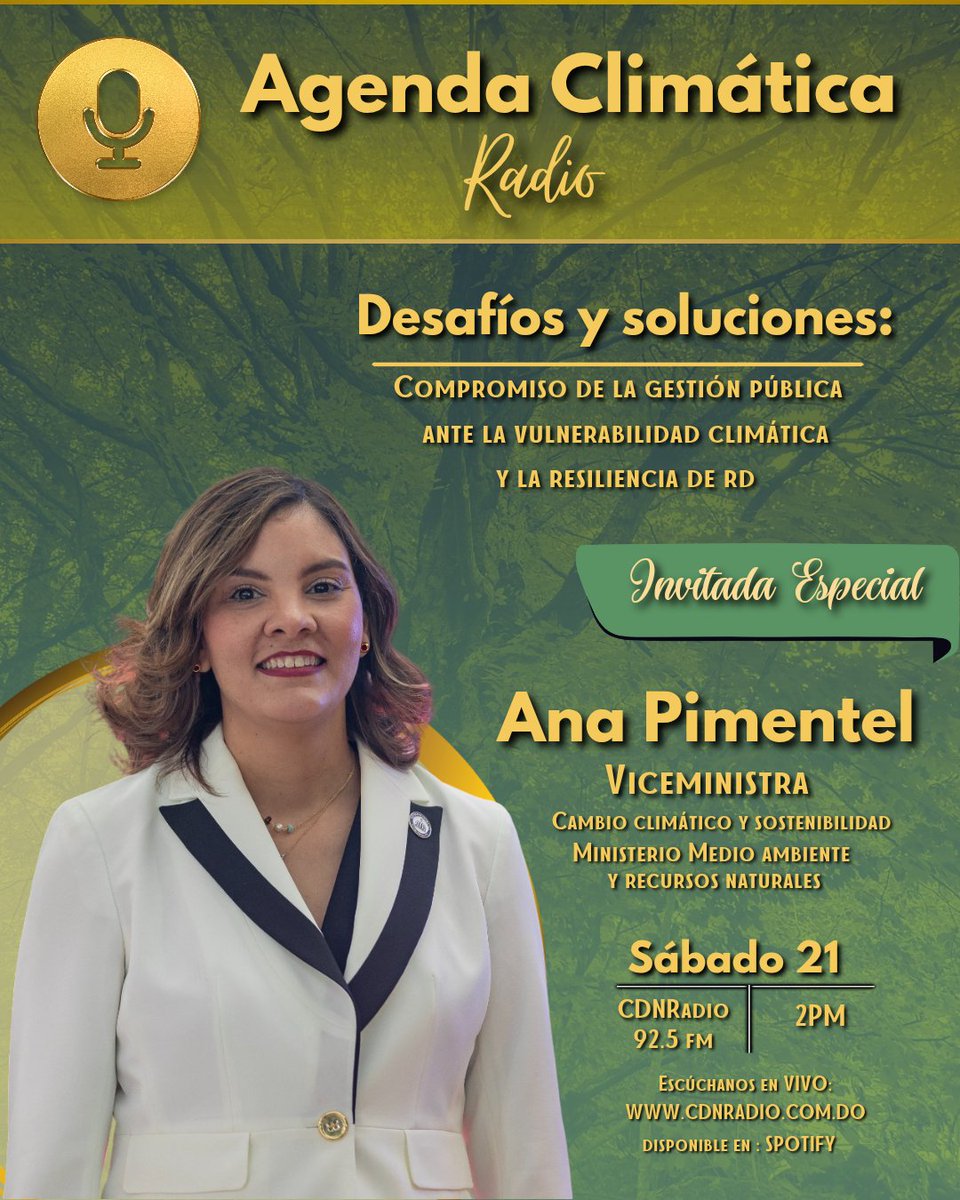 Agenda Climática
Radio

Desafíos y soluciones:

Compromiso de la gestión pública ante la vulnerabilidad climática y la resiliencia de RD

Invitada Especial

Ana Pimentel
Viceministra
Cambio climático y sostenibilidad
Ministerio Medio ambiente y recursos naturales

Sábado 21
CDNRadio
92.5 FM
2PM

Escúchanos en VIVO:
WWW.CDNRADIO.COM.DO
disponible en : SPOTIFY